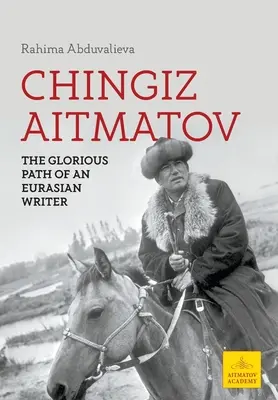 Rahima Abduvalieva

CHINGIZ AITMATOV

THE GLORIOUS PATH OF AN EURASIAN WRITER

AITMATOV ACADEMY